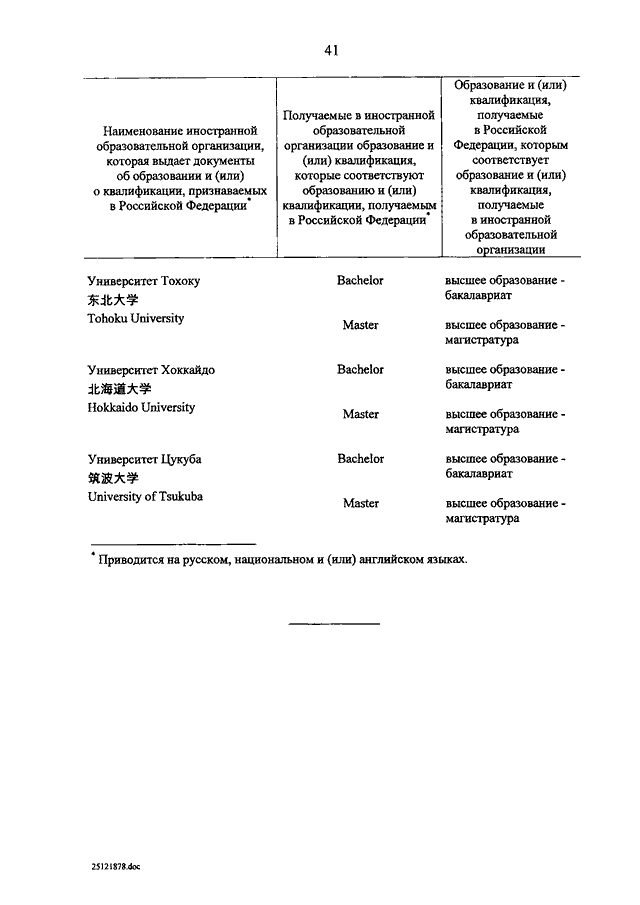 41

| Наименование иностранной образовательной организации, которая выдает документы об образовании и (или) о квалификации, признаваемых в Российской Федерации$^{*}$ | Получаемые в иностранной образовательной организации образование и (или) квалификация, которые соответствуют образованию и (или) квалификации, получаемым в Российской Федерации$^{*}$ | Образование и (или) квалификация, получаемые в Российской Федерации, которым соответствует образование и (или) квалификация, получаемые в иностранной образовательной организации |
|---|---|---|
| Университет Тохоку 东北大学 Tohoku University | Bachelor | высшее образование - бакалавриат |
| | Master | высшее образование - магистратура |
| Университет Хоккайдо 北海道大学 Hokkaido University | Bachelor | высшее образование - бакалавриат |
| | Master | высшее образование - магистратура |
| Университет Цукуба 筑波大学 University of Tsukuba | Bachelor | высшее образование - бакалавриат |
| | Master | высшее образование - магистратура |

$^{*}$ Приводится на русском, национальном и (или) английском языках.

25121878.doc